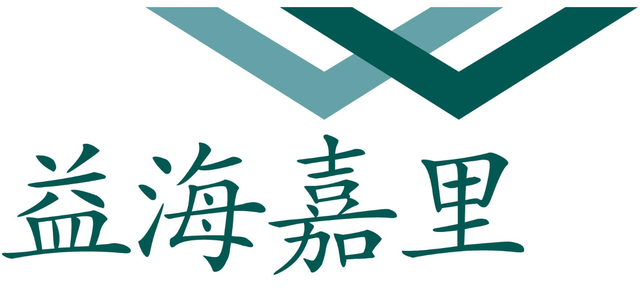 益海嘉里